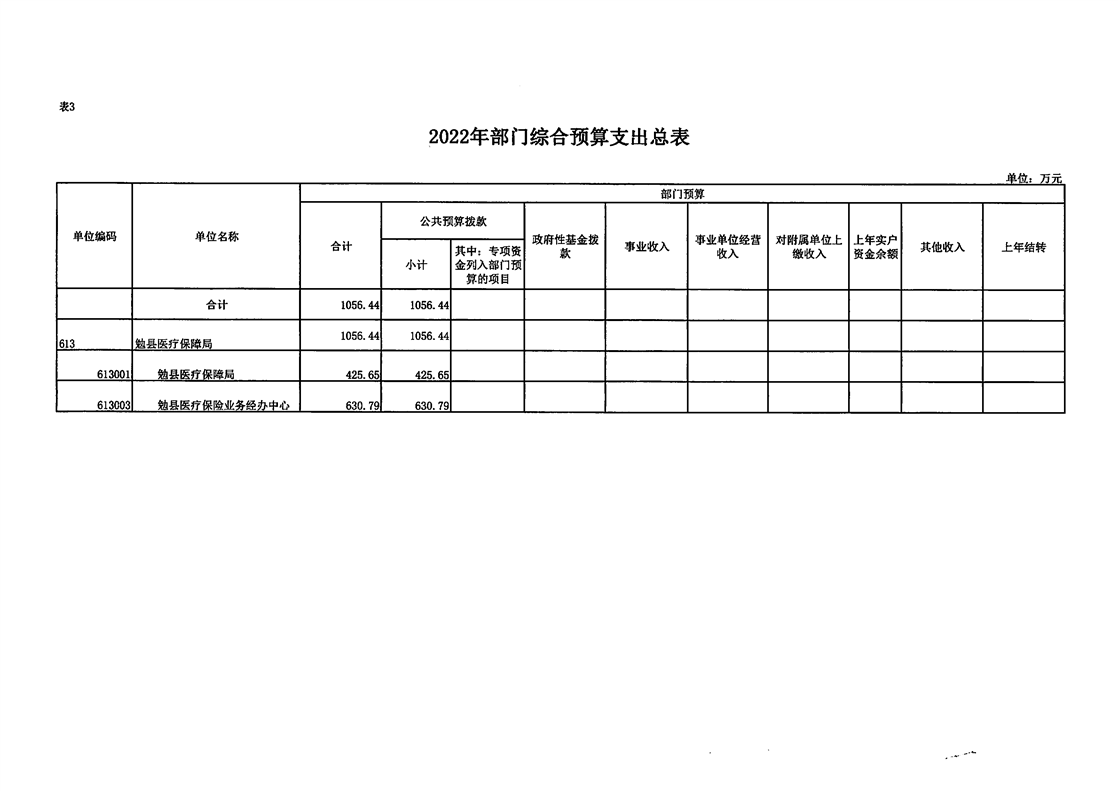 表3

2022年部门综合预算支出总表

单位：万元

| 单位编码 | 单位名称 | 部门预算 | | | | | | | | | |
|---|---|---|---|---|---|---|---|---|---|---|---|
| | | 合计 | 公共预算拨款 | | 政府性基金拨款 | 事业收入 | 事业单位经营收入 | 对附属单位上缴收入 | 上年实户资金余额 | 其他收入 | 上年结转 |
| | | | 小计 | 其中：专项资金列入部门预算的项目 | | | | | | | |
| | 合计 | 1056.44 | 1056.44 | | | | | | | | |
| 613 | 勉县医疗保障局 | 1056.44 | 1056.44 | | | | | | | | |
| 613001 | 勉县医疗保障局 | 425.65 | 425.65 | | | | | | | | |
| 613003 | 勉县医疗保险业务经办中心 | 630.79 | 630.79 | | | | | | | | |